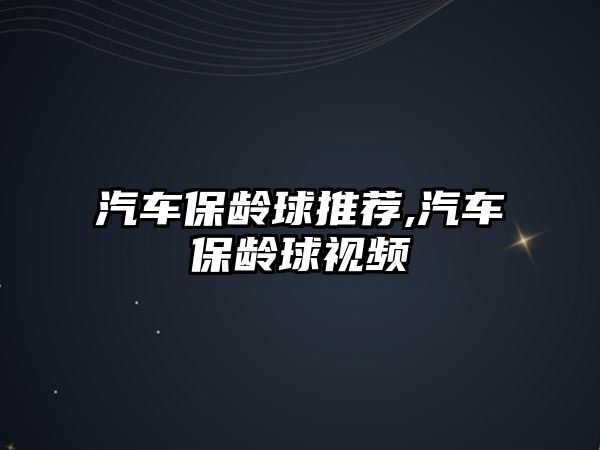 汽车保龄球推荐,汽车保龄球视频